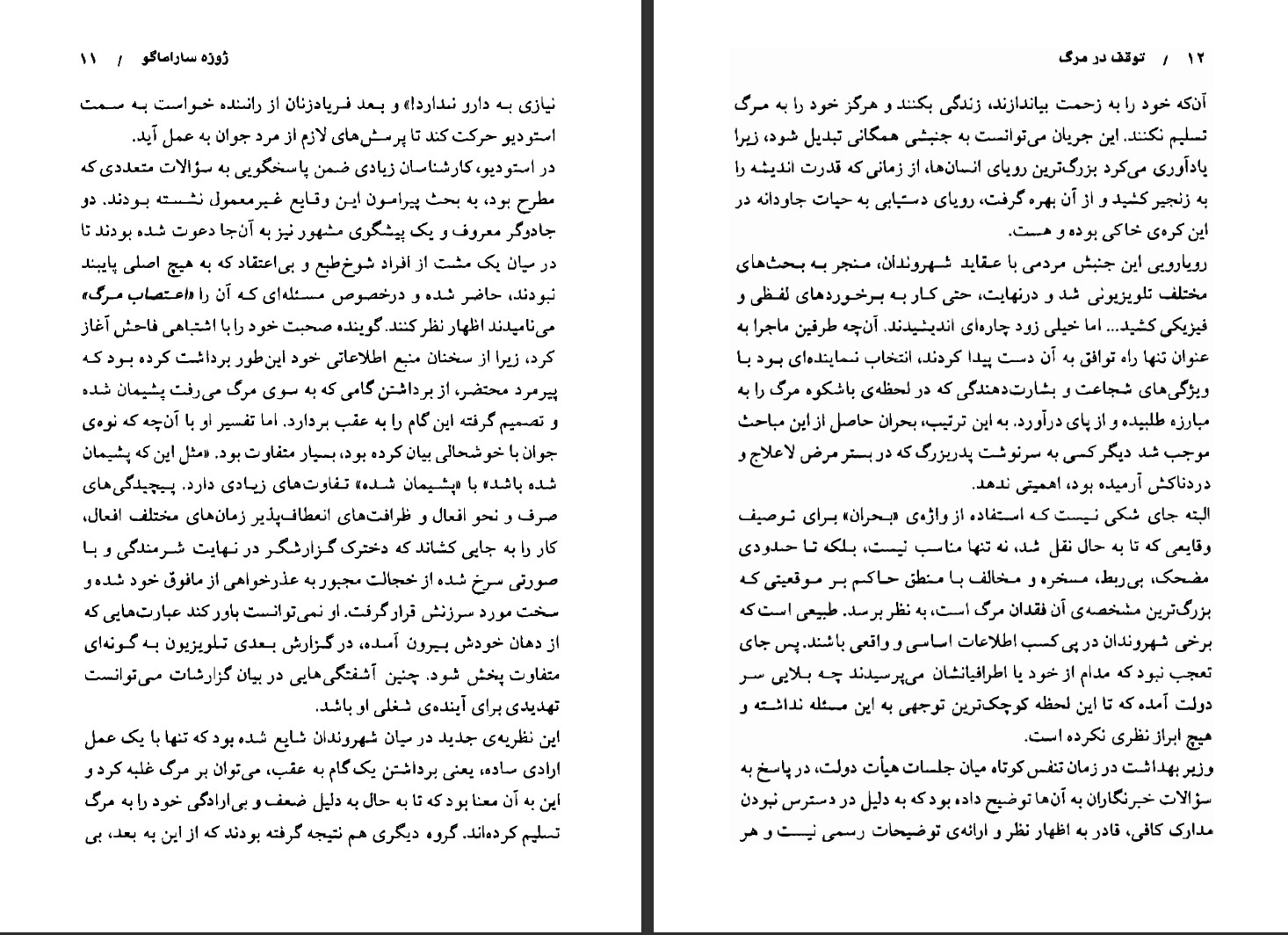 ژوزه ساراماگو / ۱۱

نیازی به دارو ندارد!» و بعد فریادزنان از راننده خواست به سمت استودیو حرکت کند تا پرسش‌های لازم از مرد جوان به عمل آید.
در استودیو، کارشناسان زیادی ضمن پاسخگویی به سؤالات متعددی که مطرح بود، به بحث پیرامون این وقایع غیرمعمول نشسته بودند. دو جادوگر معروف و یک پیشگوی مشهور نیز به آن‌جا دعوت شده بودند تا در میان یک مشت از افراد شوخ‌طبع و بی‌اعتقاد که به هیچ اصلی پایبند نبودند، حاضر شده و درخصوص مسئله‌ای که آن را «اعتصاب مرگ» می‌نامیدند اظهار نظر کنند. گوینده صحبت خود را با اشتباهی فاحش آغاز کرد، زیرا از سخنان منبع اطلاعاتی خود این‌طور برداشت کرده بود که پیرمرد محتضر، از برداشتن گامی که به سوی مرگ می‌رفت پشیمان شده و تصمیم گرفته این گام را به عقب بردارد. اما تفسیر او با آن‌چه که نوه‌ی جوان با خوشحالی بیان کرده بود، بسیار متفاوت بود. «مثل این که پشیمان شده باشد» با «پشیمان شده» تفاوت‌های زیادی دارد. پیچیدگی‌های صرف و نحو افعال و ظرافت‌های انعطاف‌پذیر زمان‌های مختلف افعال، کار را به جایی کشاند که دخترک گزارشگر در نهایت شرمندگی و با صورتی سرخ شده از خجالت مجبور به عذرخواهی از مافوق خود شده و سخت مورد سرزنش قرار گرفت. او نمی‌توانست باور کند عبارت‌هایی که از دهان خودش بیرون آمده، در گزارش بعدی تلویزیون به گونه‌ای متفاوت پخش شود. چنین آشفتگی‌هایی در بیان گزارشات می‌توانست تهدیدی برای آینده‌ی شغلی او باشد.
این نظریه‌ی جدید در میان شهروندان شایع شده بود که تنها با یک عمل ارادی ساده، یعنی برداشتن یک گام به عقب، می‌توان بر مرگ غلبه کرد و این به آن معنا بود که تا به حال به دلیل ضعف و بی‌ارادگی خود را به مرگ تسلیم کرده‌اند. گروه دیگری هم نتیجه گرفته بودند که از این به بعد، بی

۱۲ / توقف در مرگ

آنکه خود را به زحمت بیاندازند، زندگی بکنند و هرگز خود را به مرگ تسلیم نکنند. این جریان می‌توانست به جنبشی همگانی تبدیل شود، زیرا یادآوری می‌کرد بزرگ‌ترین رویای انسان‌ها، از زمانی که قدرت اندیشه را به زنجیر کشید و از آن بهره گرفت، رویای دستیابی به حیات جاودانه در این کره‌ی خاکی بوده و هست.
رویارویی این جنبش مردمی با عقاید شهروندان، منجر به بحث‌های مختلف تلویزیونی شد و درنهایت، حتی کار به برخوردهای لفظی و فیزیکی کشید... اما خیلی زود چاره‌ای اندیشیدند. آن‌چه طرفین ماجرا به عنوان تنها راه توافق به آن دست پیدا کردند، انتخاب نماینده‌ای بود با ویژگی‌های شجاعت و بشارت‌دهندگی که در لحظه‌ی باشکوه مرگ را به مبارزه طلبیده و از پای درآورد. به این ترتیب، بحران حاصل از این مباحث موجب شد دیگر کسی به سرنوشت پدربزرگ که در بستر مرض لاعلاج و دردناکش آرمیده بود، اهمیتی ندهد.
البته جای شکی نیست که استفاده از واژه‌ی «بحران» برای توصیف وقایعی که تا به حال نقل شد، نه تنها مناسب نیست، بلکه تا حدودی مضحک، بی‌ربط، مسخره و مخالف با منطق حاکم بر موقعیتی که بزرگ‌ترین مشخصه‌ی آن فقدان مرگ است، به نظر برسد. طبیعی است که برخی شهروندان در پی کسب اطلاعات اساسی و واقعی باشند. پس جای تعجب نبود که مدام از خود یا اطرافیانشان می‌پرسیدند چه بلایی سر دولت آمده که تا این لحظه کوچک‌ترین توجهی به این مسئله نداشته و هیچ ابراز نظری نکرده است.
وزیر بهداشت در زمان تنفس کوتاه میان جلسات هیأت دولت، در پاسخ به سؤالات خبرنگاران به آن‌ها توضیح داده بود که به دلیل در دسترس نبودن مدارک کافی، قادر به اظهار نظر و ارائه‌ی توضیحات رسمی نیست و هر